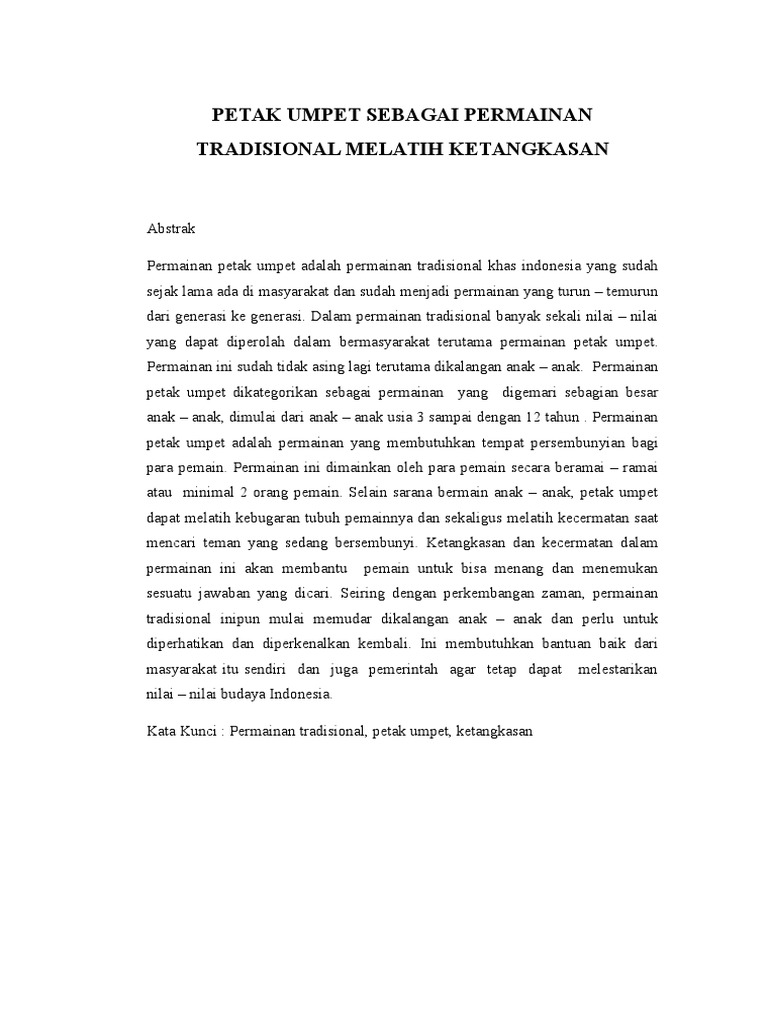 PETAK UMPET SEBAGAI PERMAINAN TRADISIONAL MELATIH KETANGKASAN

Abstrak

Permainan petak umpet adalah permainan tradisional khas indonesia yang sudah sejak lama ada di masyarakat dan sudah menjadi permainan yang turun – temurun dari generasi ke generasi. Dalam permainan tradisional banyak sekali nilai – nilai yang dapat diperolah dalam bermasyarakat terutama permainan petak umpet. Permainan ini sudah tidak asing lagi terutama dikalangan anak – anak. Permainan petak umpet dikategorikan sebagai permainan yang digemari sebagian besar anak – anak, dimulai dari anak – anak usia 3 sampai dengan 12 tahun . Permainan petak umpet adalah permainan yang membutuhkan tempat persembunyian bagi para pemain. Permainan ini dimainkan oleh para pemain secara beramai – ramai atau minimal 2 orang pemain. Selain sarana bermain anak – anak, petak umpet dapat melatih kebugaran tubuh pemainnya dan sekaligus melatih kecermatan saat mencari teman yang sedang bersembunyi. Ketangkasan dan kecermatan dalam permainan ini akan membantu pemain untuk bisa menang dan menemukan sesuatu jawaban yang dicari. Seiring dengan perkembangan zaman, permainan tradisional inipun mulai memudar dikalangan anak – anak dan perlu untuk diperhatikan dan diperkenalkan kembali. Ini membutuhkan bantuan baik dari masyarakat itu sendiri dan juga pemerintah agar tetap dapat melestarikan nilai – nilai budaya Indonesia.

Kata Kunci : Permainan tradisional, petak umpet, ketangkasan